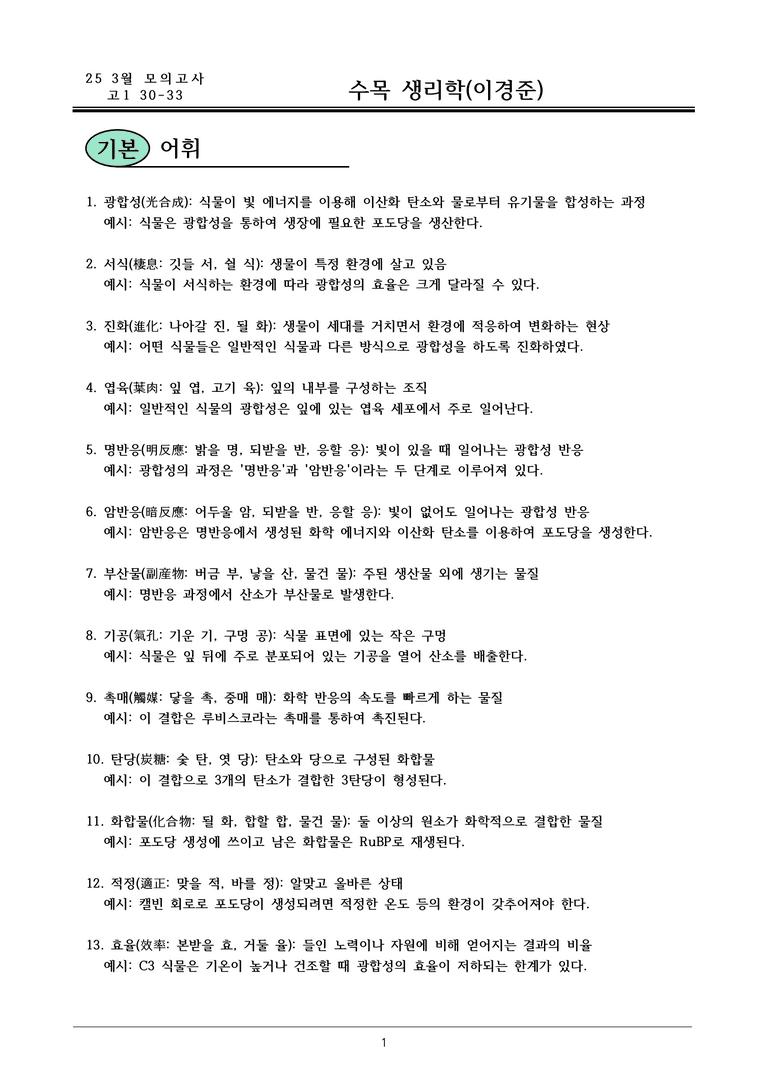 25 3월 모의고사
고1 30-33

수목 생리학(이경준)

기본 어휘

1. 광합성(光合成): 식물이 빛 에너지를 이용해 이산화 탄소와 물로부터 유기물을 합성하는 과정
예시: 식물은 광합성을 통하여 생장에 필요한 포도당을 생산한다.

2. 서식(棲息: 깃들 서, 쉴 식): 생물이 특정 환경에 살고 있음
예시: 식물이 서식하는 환경에 따라 광합성의 효율은 크게 달라질 수 있다.

3. 진화(進化: 나아갈 진, 될 화): 생물이 세대를 거치면서 환경에 적응하여 변화하는 현상
예시: 어떤 식물들은 일반적인 식물과 다른 방식으로 광합성을 하도록 진화하였다.

4. 엽육(葉肉: 잎 엽, 고기 육): 잎의 내부를 구성하는 조직
예시: 일반적인 식물의 광합성은 잎에 있는 엽육 세포에서 주로 일어난다.

5. 명반응(明反應: 밝을 명, 되받을 반, 응할 응): 빛이 있을 때 일어나는 광합성 반응
예시: 광합성의 과정은 '명반응'과 '암반응'이라는 두 단계로 이루어져 있다.

6. 암반응(暗反應: 어두울 암, 되받을 반, 응할 응): 빛이 없어도 일어나는 광합성 반응
예시: 암반응은 명반응에서 생성된 화학 에너지와 이산화 탄소를 이용하여 포도당을 생성한다.

7. 부산물(副産物: 버금 부, 낳을 산, 물건 물): 주된 생산물 외에 생기는 물질
예시: 명반응 과정에서 산소가 부산물로 발생한다.

8. 기공(氣孔: 기운 기, 구멍 공): 식물 표면에 있는 작은 구멍
예시: 식물은 잎 뒤에 주로 분포되어 있는 기공을 열어 산소를 배출한다.

9. 촉매(觸媒: 닿을 촉, 중매 매): 화학 반응의 속도를 빠르게 하는 물질
예시: 이 결합은 루비스코라는 촉매를 통하여 촉진된다.

10. 탄당(炭糖: 숯 탄, 엿 당): 탄소와 당으로 구성된 화합물
예시: 이 결합으로 3개의 탄소가 결합한 3탄당이 형성된다.

11. 화합물(化合物: 될 화, 합할 합, 물건 물): 둘 이상의 원소가 화학적으로 결합한 물질
예시: 포도당 생성에 쓰이고 남은 화합물은 RuBP로 재생된다.

12. 적정(適正: 맞을 적, 바를 정): 알맞고 올바른 상태
예시: 캘빈 회로로 포도당이 생성되려면 적정한 온도 등의 환경이 갖추어져야 한다.

13. 효율(效率: 본받을 효, 거둘 율): 들인 노력이나 자원에 비해 얻어지는 결과의 비율
예시: C3 식물은 기온이 높거나 건조할 때 광합성의 효율이 저하되는 한계가 있다.

1